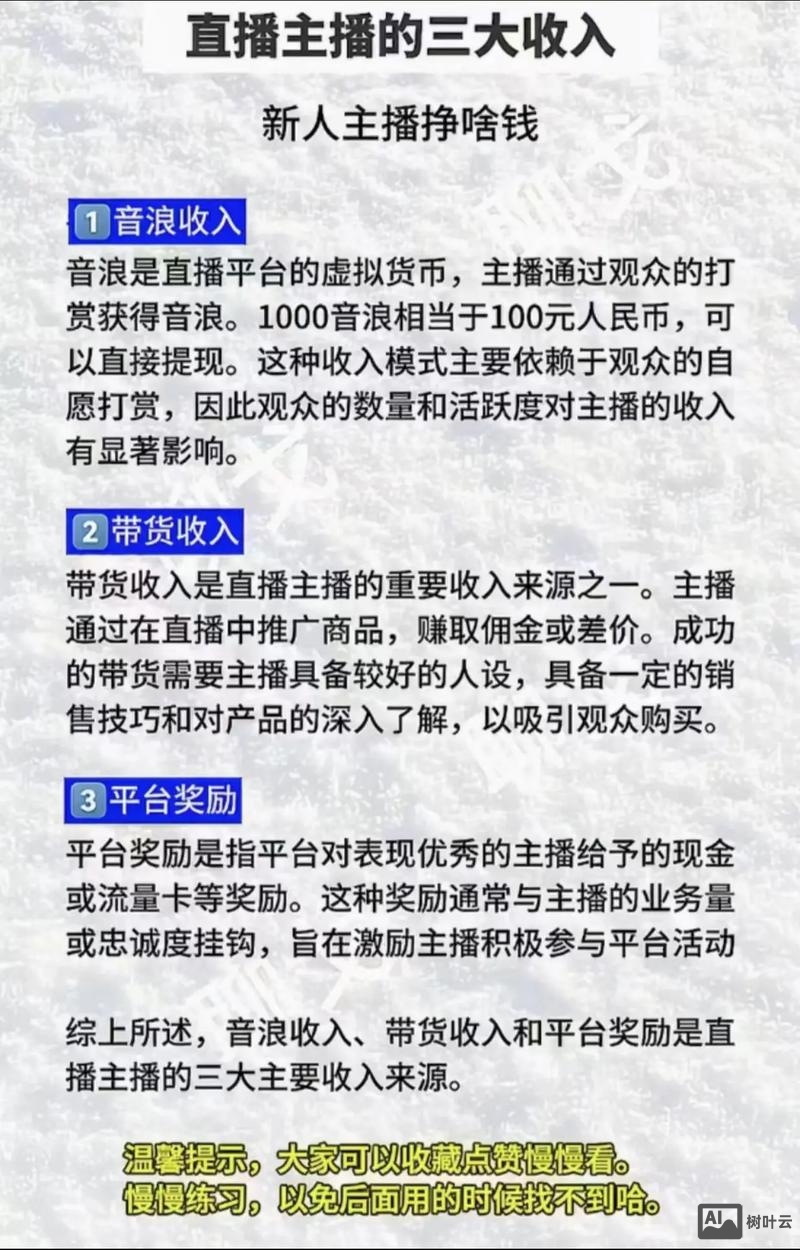 直播主播的三大收入

新人主播挣啥钱

1 音浪收入

音浪是直播平台的虚拟货币，主播通过观众的打赏获得音浪。1000音浪相当于100元人民币，可以直接提现。这种收入模式主要依赖于观众的自愿打赏，因此观众的数量和活跃度对主播的收入有显著影响。

2 带货收入

带货收入是直播主播的重要收入来源之一。主播通过在直播中推广商品，赚取佣金或差价。成功的带货需要主播具备较好的人设，具备一定的销售技巧和对产品的深入了解，以吸引观众购买。

3 平台奖励

平台奖励是指平台对表现优秀的主播给予的现金或流量卡等奖励。这种奖励通常与主播的业务量或忠诚度挂钩，旨在激励主播积极参与平台活动

综上所述，音浪收入、带货收入和平台奖励是直播主播的三大主要收入来源。

温馨提示，大家可以收藏点赞慢慢看。
慢慢练习，以免后面用的时候找不到哈。

AI 树叶云